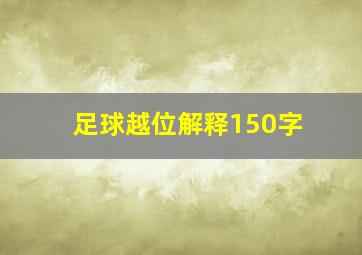 足球越位解释150字